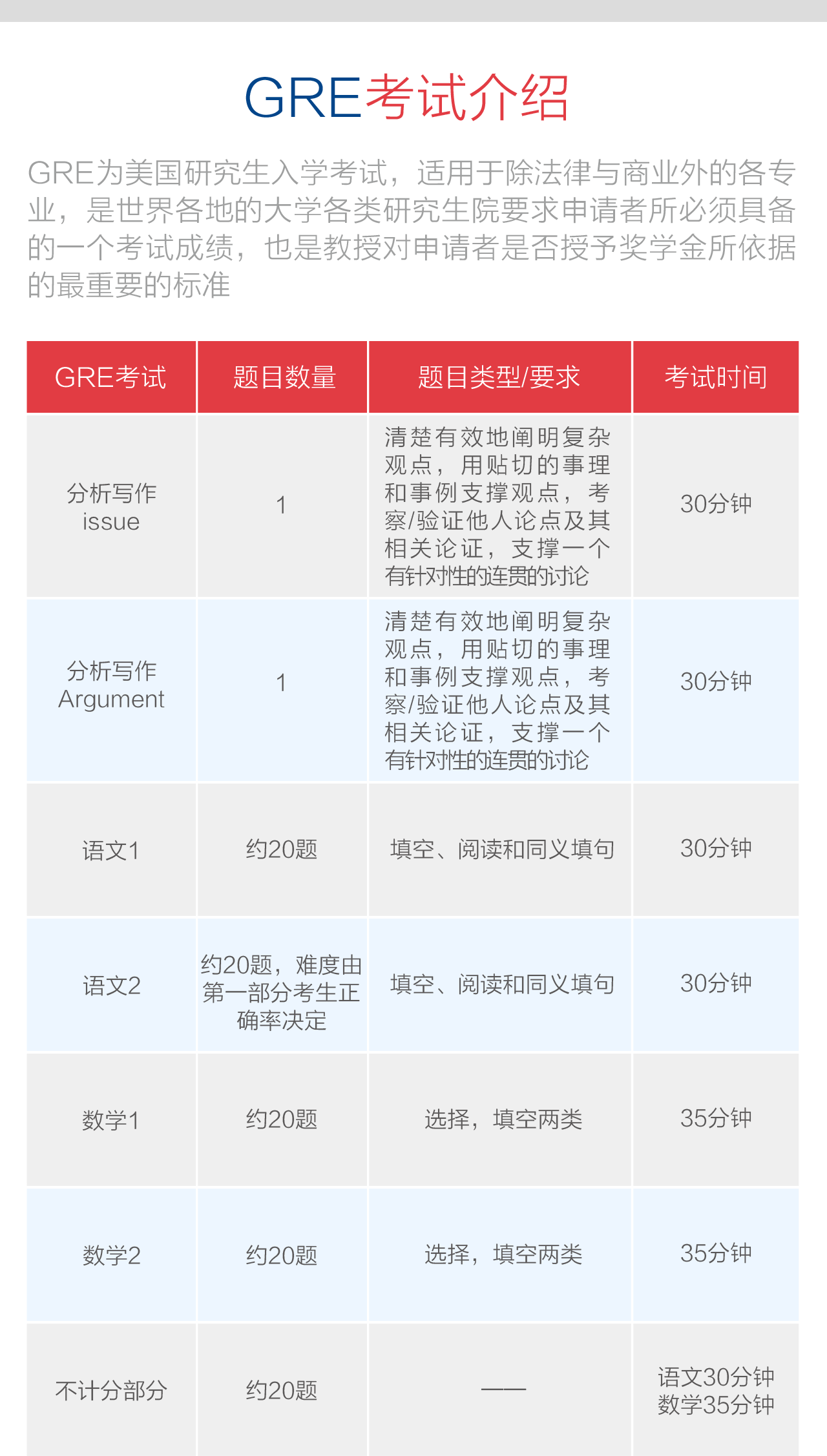 GRE考试介绍

GRE为美国研究生入学考试，适用于除法律与商业外的各专业，是世界各地的大学各类研究生院要求申请者所必须具备的一个考试成绩，也是教授对申请者是否授予奖学金所依据的最重要的标准

| GRE考试 | 题目数量 | 题目类型/要求 | 考试时间 |
|---|---|---|---|
| 分析写作 issue | 1 | 清楚有效地阐明复杂观点，用贴切的事理和事例支撑观点，考察/验证他人论点及其相关论证，支撑一个有针对性的连贯的讨论 | 30分钟 |
| 分析写作 Argument | 1 | 清楚有效地阐明复杂观点，用贴切的事理和事例支撑观点，考察/验证他人论点及其相关论证，支撑一个有针对性的连贯的讨论 | 30分钟 |
| 语文1 | 约20题 | 填空、阅读和同义填句 | 30分钟 |
| 语文2 | 约20题，难度由第一部分考生正确率决定 | 填空、阅读和同义填句 | 30分钟 |
| 数学1 | 约20题 | 选择，填空两类 | 35分钟 |
| 数学2 | 约20题 | 选择，填空两类 | 35分钟 |
| 不计分部分 | 约20题 | —— | 语文30分钟 数学35分钟 |